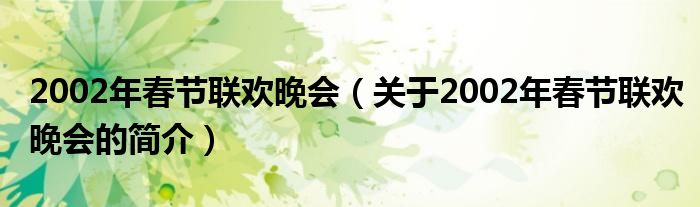 2002年春节联欢晚会（关于2002年春节联欢晚会的简介）